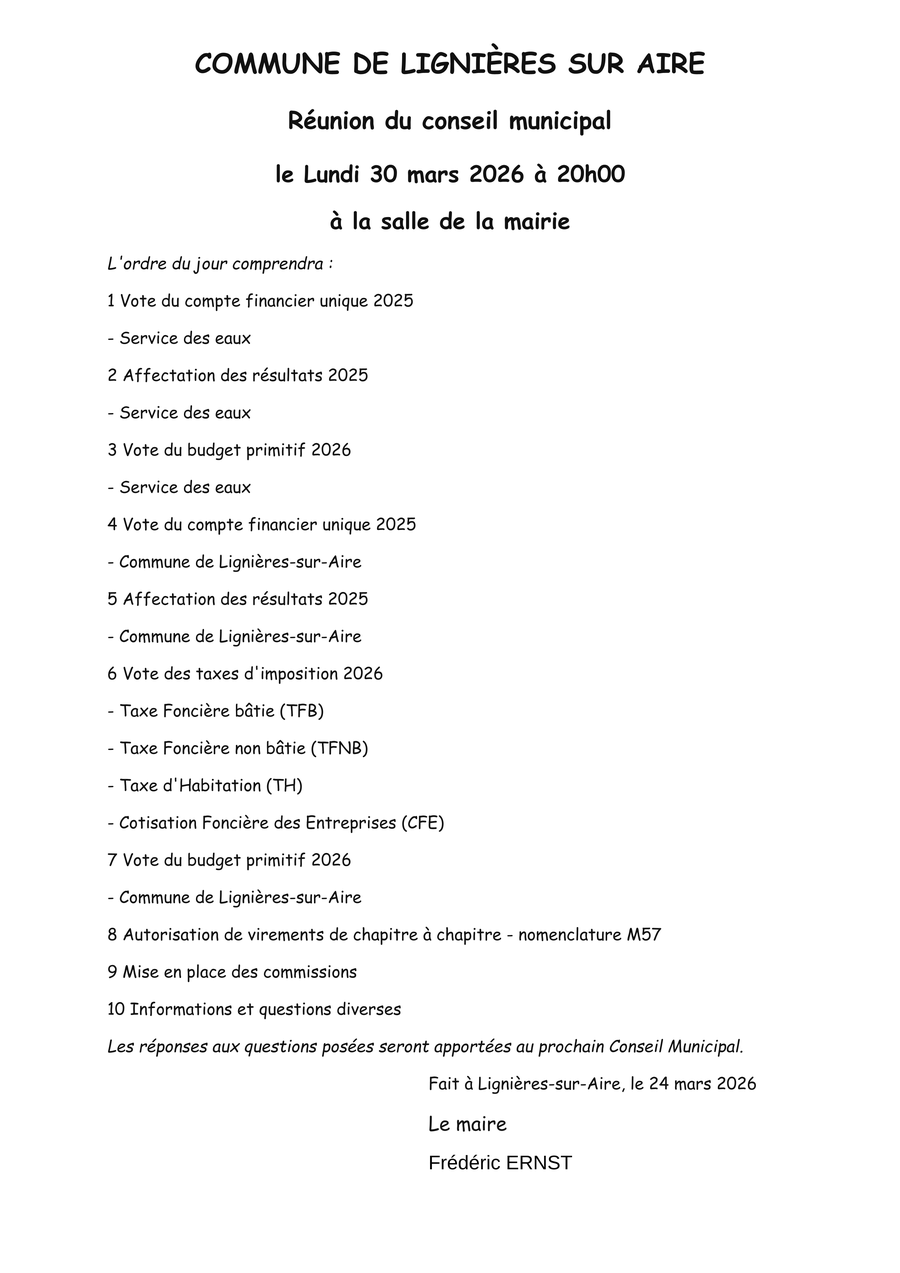 COMMUNE DE LIGNIÈRES SUR AIRE

Réunion du conseil municipal

le Lundi 30 mars 2026 à 20h00

à la salle de la mairie

L'ordre du jour comprendra :

1 Vote du compte financier unique 2025

- Service des eaux

2 Affectation des résultats 2025

- Service des eaux

3 Vote du budget primitif 2026

- Service des eaux

4 Vote du compte financier unique 2025

- Commune de Lignières-sur-Aire

5 Affectation des résultats 2025

- Commune de Lignières-sur-Aire

6 Vote des taxes d'imposition 2026

- Taxe Foncière bâtie (TFB)

- Taxe Foncière non bâtie (TFNB)

- Taxe d'Habitation (TH)

- Cotisation Foncière des Entreprises (CFE)

7 Vote du budget primitif 2026

- Commune de Lignières-sur-Aire

8 Autorisation de virements de chapitre à chapitre - nomenclature M57

9 Mise en place des commissions

10 Informations et questions diverses

Les réponses aux questions posées seront apportées au prochain Conseil Municipal.

Fait à Lignières-sur-Aire, le 24 mars 2026

Le maire

Frédéric ERNST